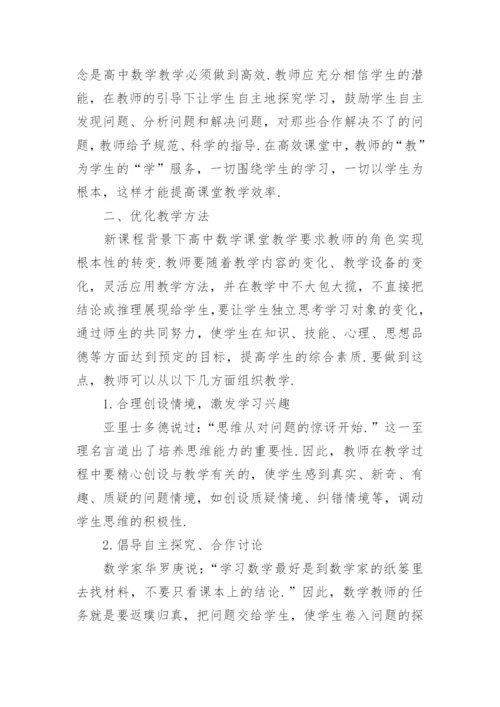 念是高中数学教学必须做到高效.教师应充分相信学生的潜能，在教师的引导下让学生自主地探究学习，鼓励学生自主发现问题、分析问题和解决问题，对那些合作解决不了的问题，教师给予规范、科学的指导.在高效课堂中，教师的“教”为学生的“学”服务，一切围绕学生的学习，一切以学生为根本，这样才能提高课堂教学效率.

二、优化教学方法

新课程背景下高中数学课堂教学要求教师的角色实现根本性的转变.教师要随着教学内容的变化、教学设备的变化，灵活应用教学方法，并在教学中不大包大揽，不直接把结论或推理展现给学生，要让学生独立思考学习对象的变化，通过师生的共同努力，使学生在知识、技能、心理、思想品德等方面达到预定的目标，提高学生的综合素质.要做到这点，教师可以从以下几方面组织教学.

1.合理创设情境，激发学习兴趣

亚里士多德说过：“思维从对问题的惊讶开始.”这一至理名言道出了培养思维能力的重要性.因此，教师在教学过程中要精心创设与教学有关的，使学生感到真实、新奇、有趣、质疑的问题情境，如创设质疑情境、纠错情境等，调动学生思维的积极性.

2.倡导自主探究、合作讨论

数学家华罗庚说：“学习数学最好是到数学家的纸篓里去找材料，不要只看课本上的结论.”因此，数学教师的任务就是要返璞归真，把问题交给学生，使学生卷入问题的探